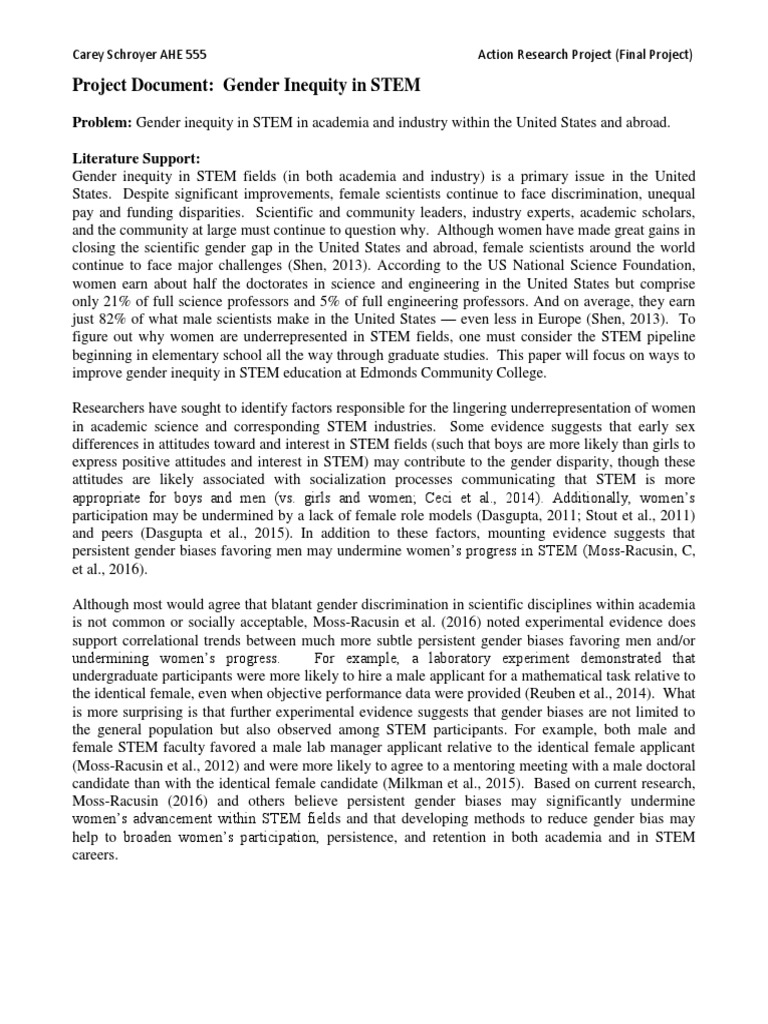 Carey Schroyer AHE 555

Action Research Project (Final Project)

Project Document: Gender Inequity in STEM

Problem: Gender inequity in STEM in academia and industry within the United States and abroad.

Literature Support:
Gender inequity in STEM fields (in both academia and industry) is a primary issue in the United States. Despite significant improvements, female scientists continue to face discrimination, unequal pay and funding disparities. Scientific and community leaders, industry experts, academic scholars, and the community at large must continue to question why. Although women have made great gains in closing the scientific gender gap in the United States and abroad, female scientists around the world continue to face major challenges (Shen, 2013). According to the US National Science Foundation, women earn about half the doctorates in science and engineering in the United States but comprise only 21% of full science professors and 5% of full engineering professors. And on average, they earn just 82% of what male scientists make in the United States — even less in Europe (Shen, 2013). To figure out why women are underrepresented in STEM fields, one must consider the STEM pipeline beginning in elementary school all the way through graduate studies. This paper will focus on ways to improve gender inequity in STEM education at Edmonds Community College.

Researchers have sought to identify factors responsible for the lingering underrepresentation of women in academic science and corresponding STEM industries. Some evidence suggests that early sex differences in attitudes toward and interest in STEM fields (such that boys are more likely than girls to express positive attitudes and interest in STEM) may contribute to the gender disparity, though these attitudes are likely associated with socialization processes communicating that STEM is more appropriate for boys and men (vs. girls and women; Ceci et al., 2014). Additionally, women's participation may be undermined by a lack of female role models (Dasgupta, 2011; Stout et al., 2011) and peers (Dasgupta et al., 2015). In addition to these factors, mounting evidence suggests that persistent gender biases favoring men may undermine women's progress in STEM (Moss-Racusin, C, et al., 2016).

Although most would agree that blatant gender discrimination in scientific disciplines within academia is not common or socially acceptable, Moss-Racusin et al. (2016) noted experimental evidence does support correlational trends between much more subtle persistent gender biases favoring men and/or undermining women's progress. For example, a laboratory experiment demonstrated that undergraduate participants were more likely to hire a male applicant for a mathematical task relative to the identical female, even when objective performance data were provided (Reuben et al., 2014). What is more surprising is that further experimental evidence suggests that gender biases are not limited to the general population but also observed among STEM participants. For example, both male and female STEM faculty favored a male lab manager applicant relative to the identical female applicant (Moss-Racusin et al., 2012) and were more likely to agree to a mentoring meeting with a male doctoral candidate than with the identical female candidate (Milkman et al., 2015). Based on current research, Moss-Racusin (2016) and others believe persistent gender biases may significantly undermine women's advancement within STEM fields and that developing methods to reduce gender bias may help to broaden women's participation, persistence, and retention in both academia and in STEM careers.